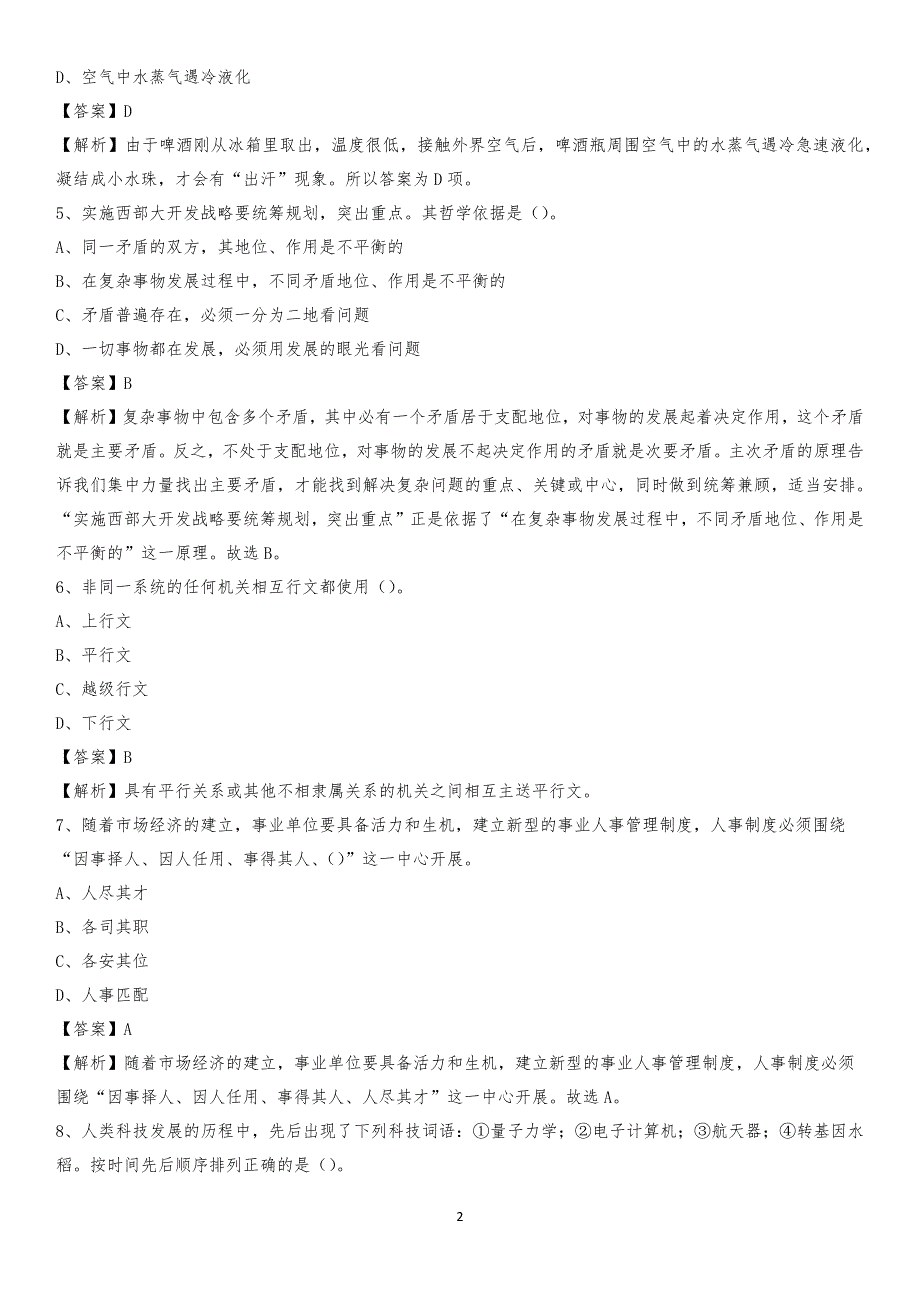 D、空气中水蒸气遇冷液化

【答案】D

【解析】由于啤酒刚从冰箱里取出，温度很低，接触外界空气后，啤酒瓶周围空气中的水蒸气遇冷急速液化，凝结成小水珠，才会有“出汗”现象。所以答案为D项。

5、实施西部大开发战略要统筹规划，突出重点。其哲学依据是（）。

A、同一矛盾的双方，其地位、作用是不平衡的

B、在复杂事物发展过程中，不同矛盾地位、作用是不平衡的

C、矛盾普遍存在，必须一分为二地看问题

D、一切事物都在发展，必须用发展的眼光看问题

【答案】B

【解析】复杂事物中包含多个矛盾，其中必有一个矛盾居于支配地位，对事物的发展起着决定作用，这个矛盾就是主要矛盾。反之，不处于支配地位，对事物的发展不起决定作用的矛盾就是次要矛盾。主次矛盾的原理告诉我们集中力量找出主要矛盾，才能找到解决复杂问题的重点、关键或中心，同时做到统筹兼顾，适当安排。“实施西部大开发战略要统筹规划，突出重点”正是依据了“在复杂事物发展过程中，不同矛盾地位、作用是不平衡的”这一原理。故选B。

6、非同一系统的任何机关相互行文都使用（）。

A、上行文

B、平行文

C、越级行文

D、下行文

【答案】B

【解析】具有平行关系或其他不相隶属关系的机关之间相互主送平行文。

7、随着市场经济的建立，事业单位要具备活力和生机，建立新型的事业人事管理制度，人事制度必须围绕“因事择人、因人任用、事得其人、（）”这一中心开展。

A、人尽其才

B、各司其职

C、各安其位

D、人事匹配

【答案】A

【解析】随着市场经济的建立，事业单位要具备活力和生机，建立新型的事业人事管理制度，人事制度必须围绕“因事择人、因人任用、事得其人、人尽其才”这一中心开展。故选A。

8、人类科技发展的历程中，先后出现了下列科技词语：①量子力学；②电子计算机；③航天器；④转基因水稻。按时间先后顺序排列正确的是（）。

2